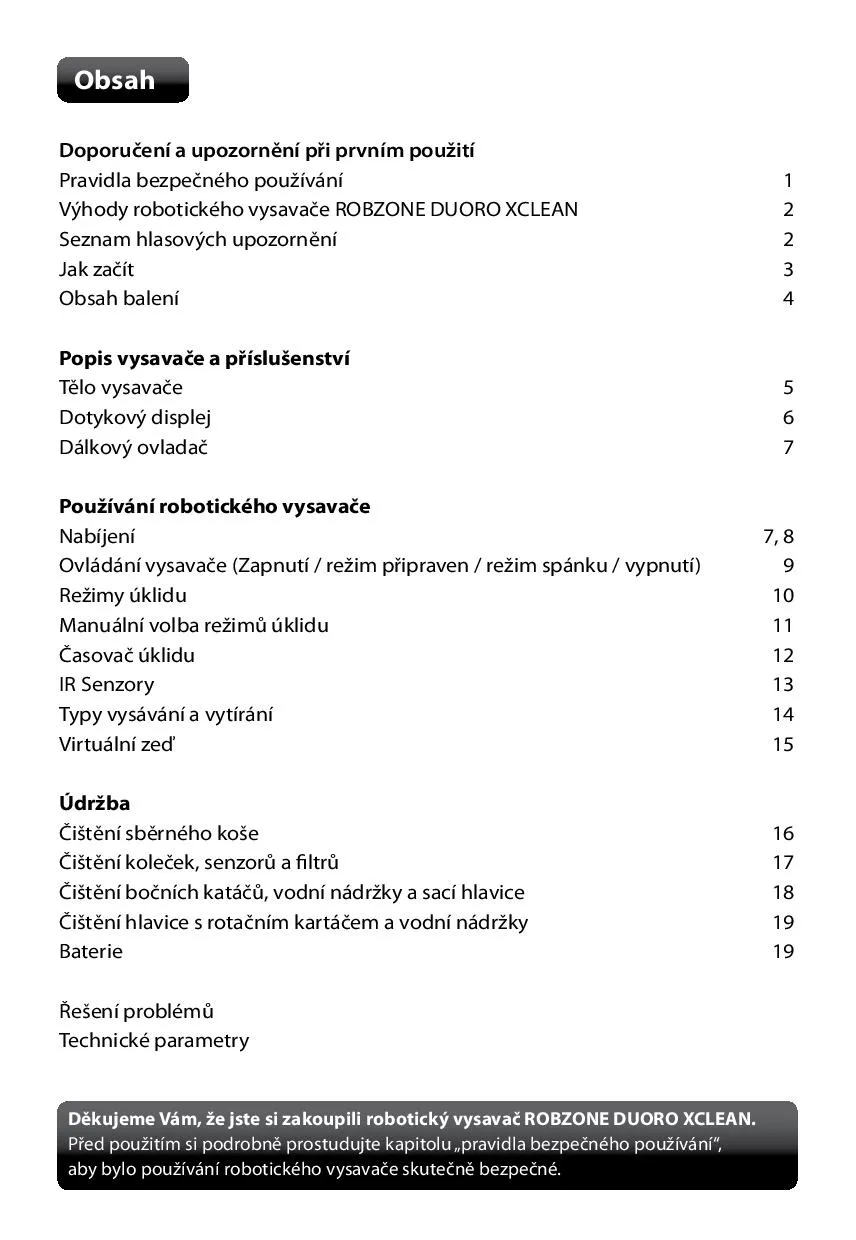 Obsah

Doporučení a upozornění při prvním použití
Pravidla bezpečného používání 1
Výhody robotického vysavače ROBZONE DUORO XCLEAN 2
Seznam hlasových upozornění 2
Jak začít 3
Obsah balení 4

Popis vysavače a příslušenství
Tělo vysavače 5
Dotykový displej 6
Dálkový ovladač 7

Používání robotického vysavače
Nabíjení 7, 8
Ovládání vysavače (Zapnutí / režim připraven / režim spánku / vypnutí) 9
Režimy úklidu 10
Manuální volba režimů úklidu 11
Časovač úklidu 12
IR Senzory 13
Typy vysávání a vytírání 14
Virtuální zeď 15

Údržba
Čištění sběrného koše 16
Čištění koleček, senzorů a filtrů 17
Čištění bočních katáčů, vodní nádržky a sací hlavice 18
Čištění hlavice s rotačním kartáčem a vodní nádržky 19
Baterie 19

Řešení problémů
Technické parametry

Děkujeme Vám, že jste si zakoupili robotický vysavač ROBZONE DUORO XCLEAN.
Před použitím si podrobně prostudujte kapitolu „pravidla bezpečného používání“, aby bylo používání robotického vysavače skutečně bezpečné.